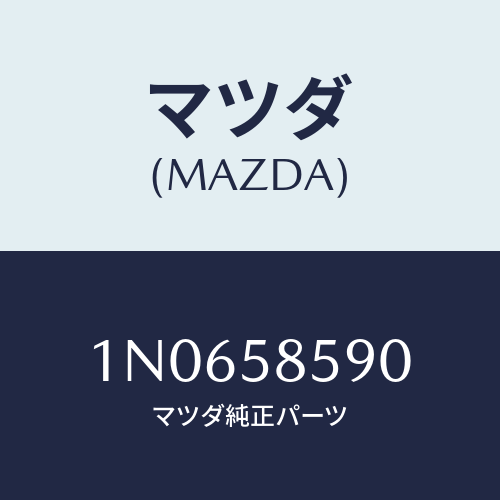 マツダ
(MAZDA)

1N0658590
マツダ純正パーツ